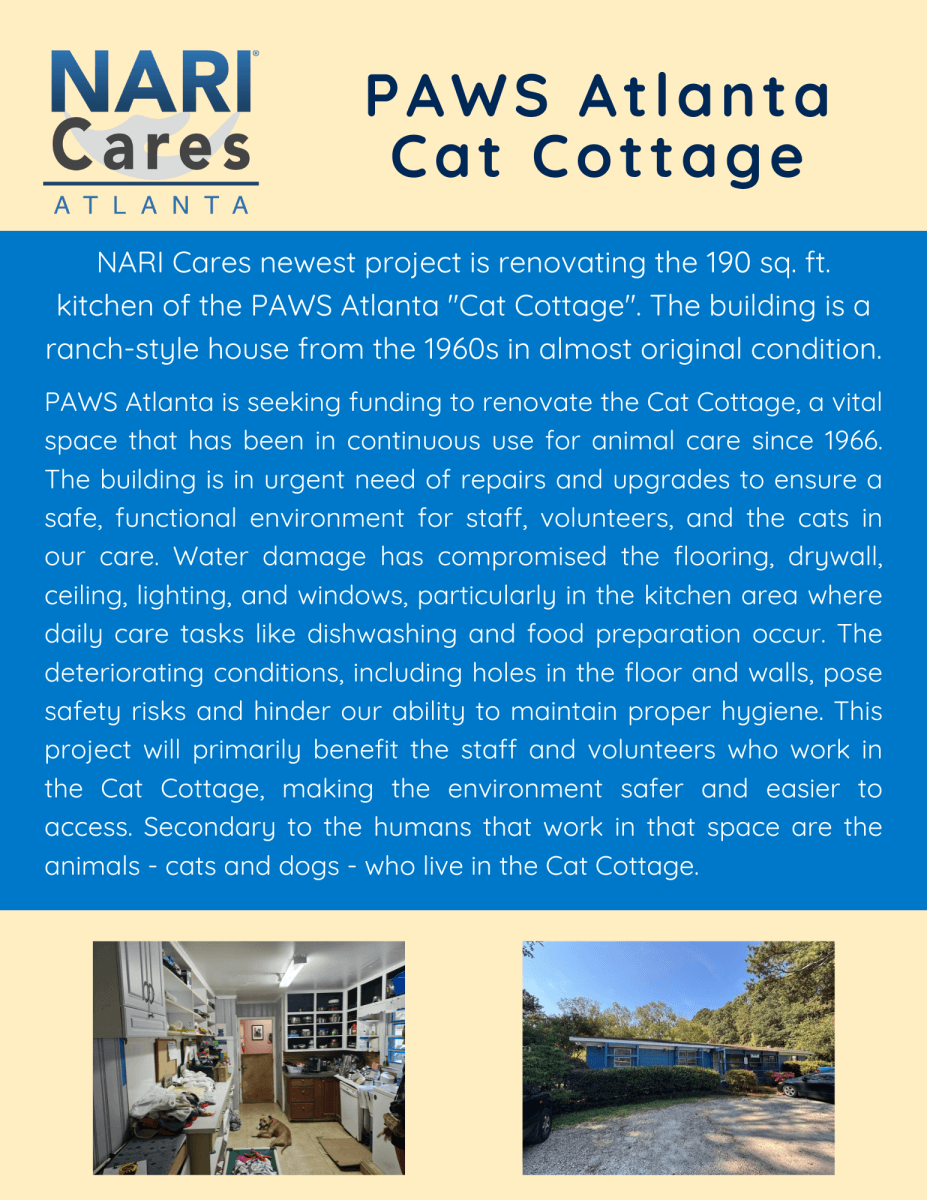 NARI®
Cares
ATLANTA

PAWS Atlanta
Cat Cottage

NARI Cares newest project is renovating the 190 sq. ft. kitchen of the PAWS Atlanta "Cat Cottage". The building is a ranch-style house from the 1960s in almost original condition.

PAWS Atlanta is seeking funding to renovate the Cat Cottage, a vital space that has been in continuous use for animal care since 1966. The building is in urgent need of repairs and upgrades to ensure a safe, functional environment for staff, volunteers, and the cats in our care. Water damage has compromised the flooring, drywall, ceiling, lighting, and windows, particularly in the kitchen area where daily care tasks like dishwashing and food preparation occur. The deteriorating conditions, including holes in the floor and walls, pose safety risks and hinder our ability to maintain proper hygiene. This project will primarily benefit the staff and volunteers who work in the Cat Cottage, making the environment safer and easier to access. Secondary to the humans that work in that space are the animals - cats and dogs - who live in the Cat Cottage.